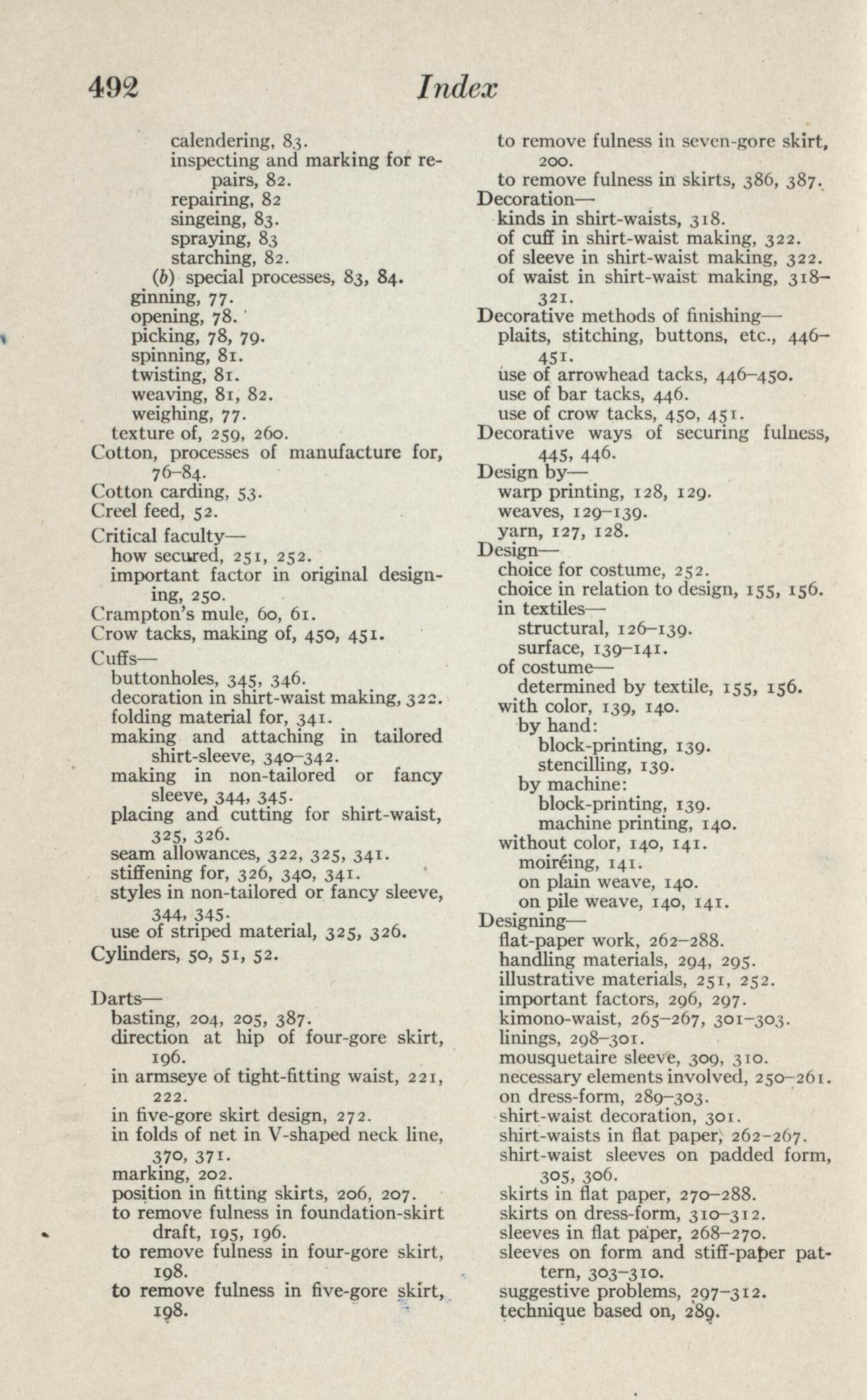 492 Index

calendering, 83.
inspecting and marking for repairs, 82.
repairing, 82
singeing, 83.
spraying, 83
starching, 82.
(b) special processes, 83, 84.
ginning, 77.
opening, 78.
picking, 78, 79.
spinning, 81.
twisting, 81.
weaving, 81, 82.
weighing, 77.
texture of, 259, 260.
Cotton, processes of manufacture for, 76–84.
Cotton carding, 53.
Creel feed, 52.
Critical faculty—
how secured, 251, 252.
important factor in original designing, 250.
Crampton's mule, 60, 61.
Crow tacks, making of, 450, 451.
Cuffs—
buttonholes, 345, 346.
decoration in shirt-waist making, 322.
folding material for, 341.
making and attaching in tailored shirt-sleeve, 340–342.
making in non-tailored or fancy sleeve, 344, 345.
placing and cutting for shirt-waist, 325, 326.
seam allowances, 322, 325, 341.
stiffening for, 326, 340, 341.
styles in non-tailored or fancy sleeve, 344, 345.
use of striped material, 325, 326.
Cylinders, 50, 51, 52.

Darts—
basting, 204, 205, 387.
direction at hip of four-gore skirt, 196.
in armseye of tight-fitting waist, 221, 222.
in five-gore skirt design, 272.
in folds of net in V-shaped neck line, 370, 371.
marking, 202.
position in fitting skirts, 206, 207.
to remove fulness in foundation-skirt draft, 195, 196.
to remove fulness in four-gore skirt, 198.
to remove fulness in five-gore skirt, 198.
to remove fulness in seven-gore skirt, 200.
to remove fulness in skirts, 386, 387.
Decoration—
kinds in shirt-waists, 318.
of cuff in shirt-waist making, 322.
of sleeve in shirt-waist making, 322.
of waist in shirt-waist making, 318–321.
Decorative methods of finishing—
plaits, stitching, buttons, etc., 446–451.
use of arrowhead tacks, 446–450.
use of bar tacks, 446.
use of crow tacks, 450, 451.
Decorative ways of securing fulness, 445, 446.
Design by—
warp printing, 128, 129.
weaves, 129–139.
yarn, 127, 128.
Design—
choice for costume, 252.
choice in relation to design, 155, 156.
in textiles—
structural, 126–139.
surface, 139–141.
of costume—
determined by textile, 155, 156.
with color, 139, 140.
by hand:
block-printing, 139.
stencilling, 139.
by machine:
block-printing, 139.
machine printing, 140.
without color, 140, 141.
moiréing, 141.
on plain weave, 140.
on pile weave, 140, 141.
Designing—
flat-paper work, 262–288.
handling materials, 294, 295.
illustrative materials, 251, 252.
important factors, 296, 297.
kimono-waist, 265–267, 301–303.
linings, 298–301.
mousquetaire sleeve, 309, 310.
necessary elements involved, 250–261.
on dress-form, 289–303.
shirt-waist decoration, 301.
shirt-waists in flat paper, 262–267.
shirt-waist sleeves on padded form, 305, 306.
skirts in flat paper, 270–288.
skirts on dress-form, 310–312.
sleeves in flat paper, 268–270.
sleeves on form and stiff-paper pattern, 303–310.
suggestive problems, 297–312.
technique based on, 289.